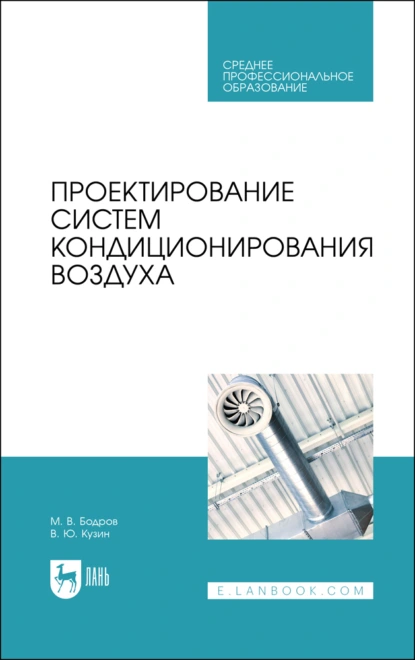 СРЕДНЕЕ ПРОФЕССИОНАЛЬНОЕ ОБРАЗОВАНИЕ

ПРОЕКТИРОВАНИЕ СИСТЕМ КОНДИЦИОНИРОВАНИЯ ВОЗДУХА

М. В. Бодров
В. Ю. Кузин

ЛАНЬ

E.LANBOOK.COM